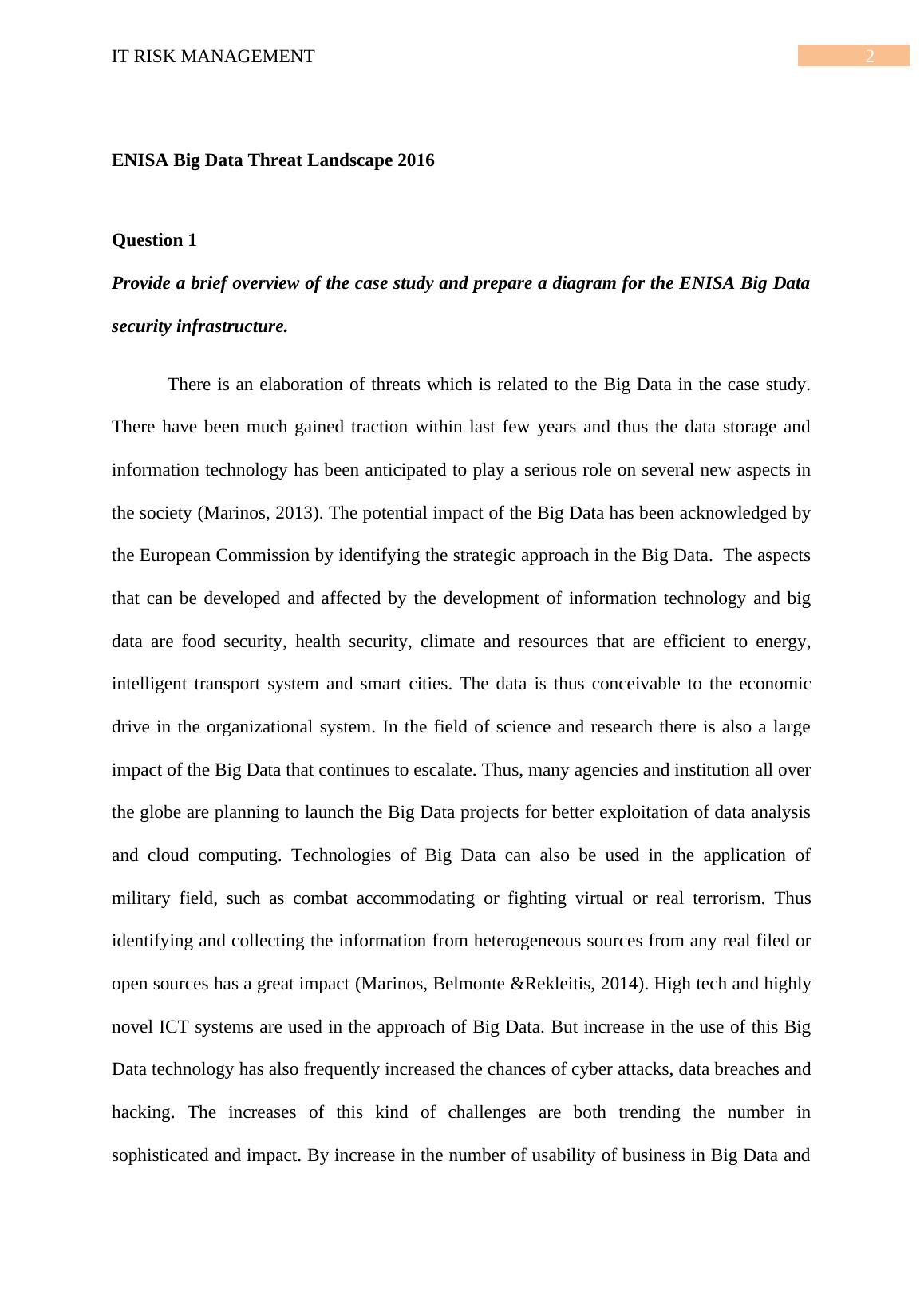 IT RISK MANAGEMENT 2

ENISA Big Data Threat Landscape 2016

Question 1

Provide a brief overview of the case study and prepare a diagram for the ENISA Big Data security infrastructure.

There is an elaboration of threats which is related to the Big Data in the case study. There have been much gained traction within last few years and thus the data storage and information technology has been anticipated to play a serious role on several new aspects in the society (Marinos, 2013). The potential impact of the Big Data has been acknowledged by the European Commission by identifying the strategic approach in the Big Data. The aspects that can be developed and affected by the development of information technology and big data are food security, health security, climate and resources that are efficient to energy, intelligent transport system and smart cities. The data is thus conceivable to the economic drive in the organizational system. In the field of science and research there is also a large impact of the Big Data that continues to escalate. Thus, many agencies and institution all over the globe are planning to launch the Big Data projects for better exploitation of data analysis and cloud computing. Technologies of Big Data can also be used in the application of military field, such as combat accommodating or fighting virtual or real terrorism. Thus identifying and collecting the information from heterogeneous sources from any real filed or open sources has a great impact (Marinos, Belmonte &Rekleitis, 2014). High tech and highly novel ICT systems are used in the approach of Big Data. But increase in the use of this Big Data technology has also frequently increased the chances of cyber attacks, data breaches and hacking. The increases of this kind of challenges are both trending the number in sophisticated and impact. By increase in the number of usability of business in Big Data and